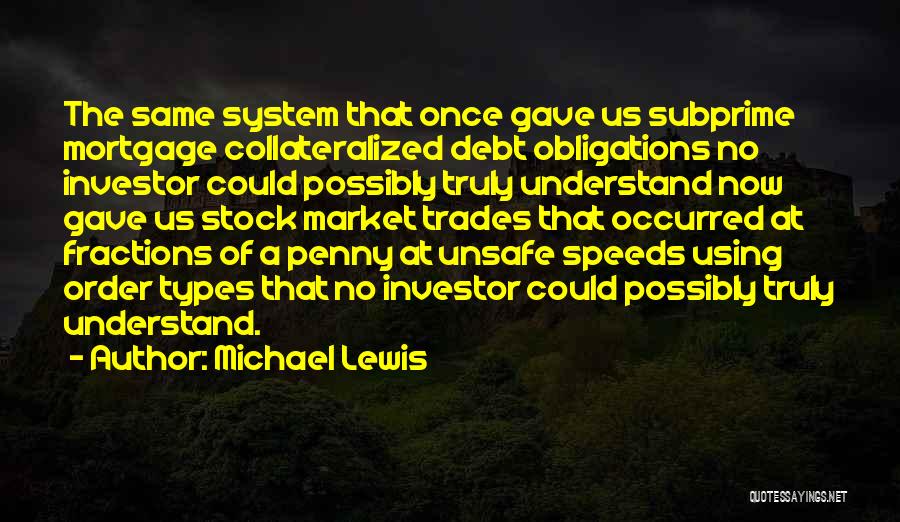 The same system that once gave us subprime mortgage collateralized debt obligations no investor could possibly truly understand now gave us stock market trades that occurred at fractions of a penny at unsafe speeds using order types that no investor could possibly truly understand.

- Author: Michael Lewis

QUOTESSAYINGS.NET